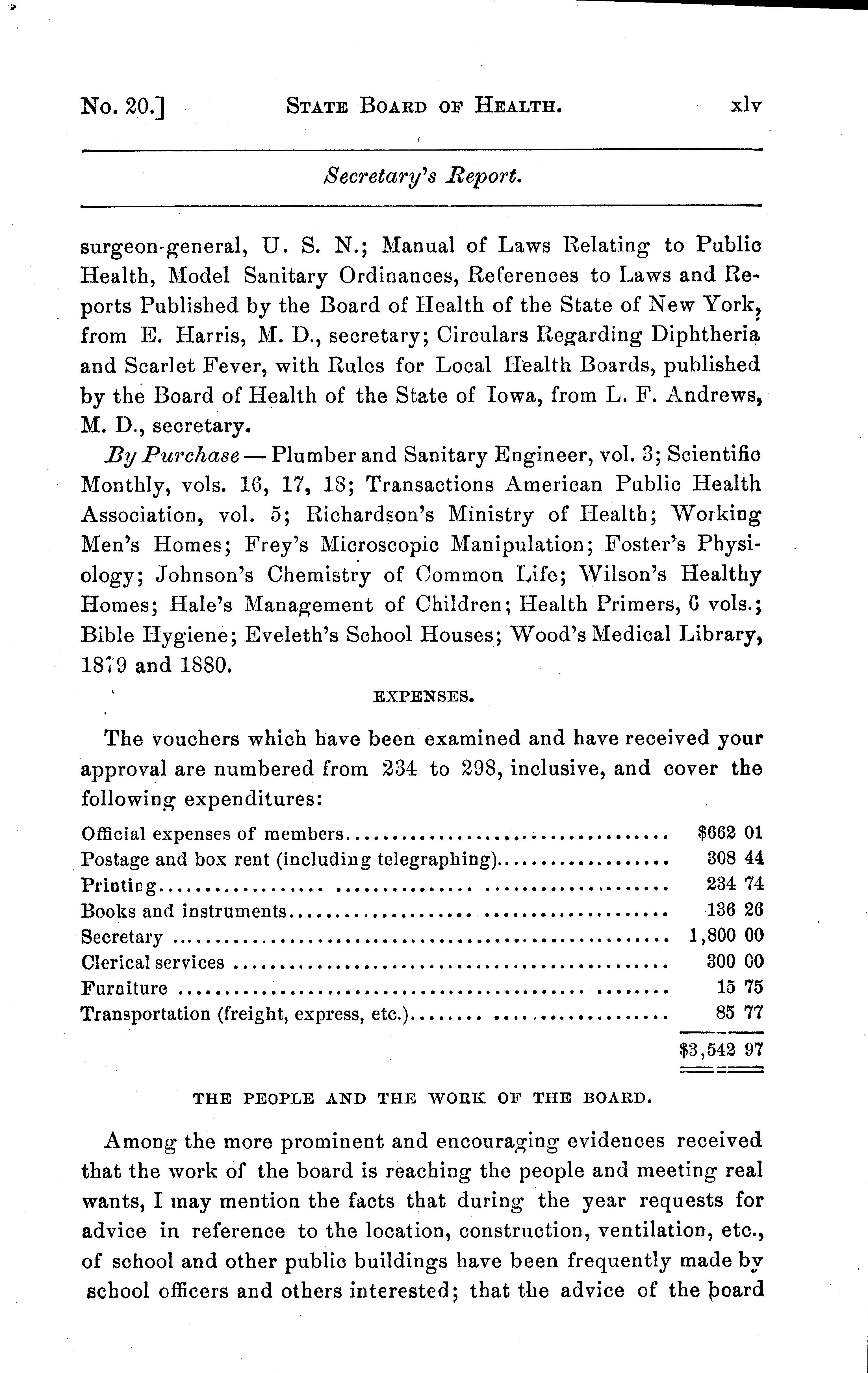 No. 20.] STATE BOARD OF HEALTH. xlv

Secretary's Report.

surgeon-general, U. S. N.; Manual of Laws Relating to Public Health, Model Sanitary Ordinances, References to Laws and Reports Published by the Board of Health of the State of New York, from E. Harris, M. D., secretary; Circulars Regarding Diphtheria and Scarlet Fever, with Rules for Local Health Boards, published by the Board of Health of the State of Iowa, from L. F. Andrews, M. D., secretary.

By Purchase — Plumber and Sanitary Engineer, vol. 3; Scientific Monthly, vols. 16, 17, 18; Transactions American Public Health Association, vol. 5; Richardson's Ministry of Health; Working Men's Homes; Frey's Microscopic Manipulation; Foster's Physiology; Johnson's Chemistry of Common Life; Wilson's Healthy Homes; Hale's Management of Children; Health Primers, 6 vols.; Bible Hygiene; Eveleth's School Houses; Wood's Medical Library, 1879 and 1880.

EXPENSES.

The vouchers which have been examined and have received your approval are numbered from 234 to 298, inclusive, and cover the following expenditures:

| | |
|---|---|
| Official expenses of members | $662 01 |
| Postage and box rent (including telegraphing) | 308 44 |
| Printing | 234 74 |
| Books and instruments | 136 26 |
| Secretary | 1,800 00 |
| Clerical services | 300 00 |
| Furniture | 15 75 |
| Transportation (freight, express, etc.) | 85 77 |
| | $3,542 97 |

THE PEOPLE AND THE WORK OF THE BOARD.

Among the more prominent and encouraging evidences received that the work of the board is reaching the people and meeting real wants, I may mention the facts that during the year requests for advice in reference to the location, construction, ventilation, etc., of school and other public buildings have been frequently made by school officers and others interested; that the advice of the board